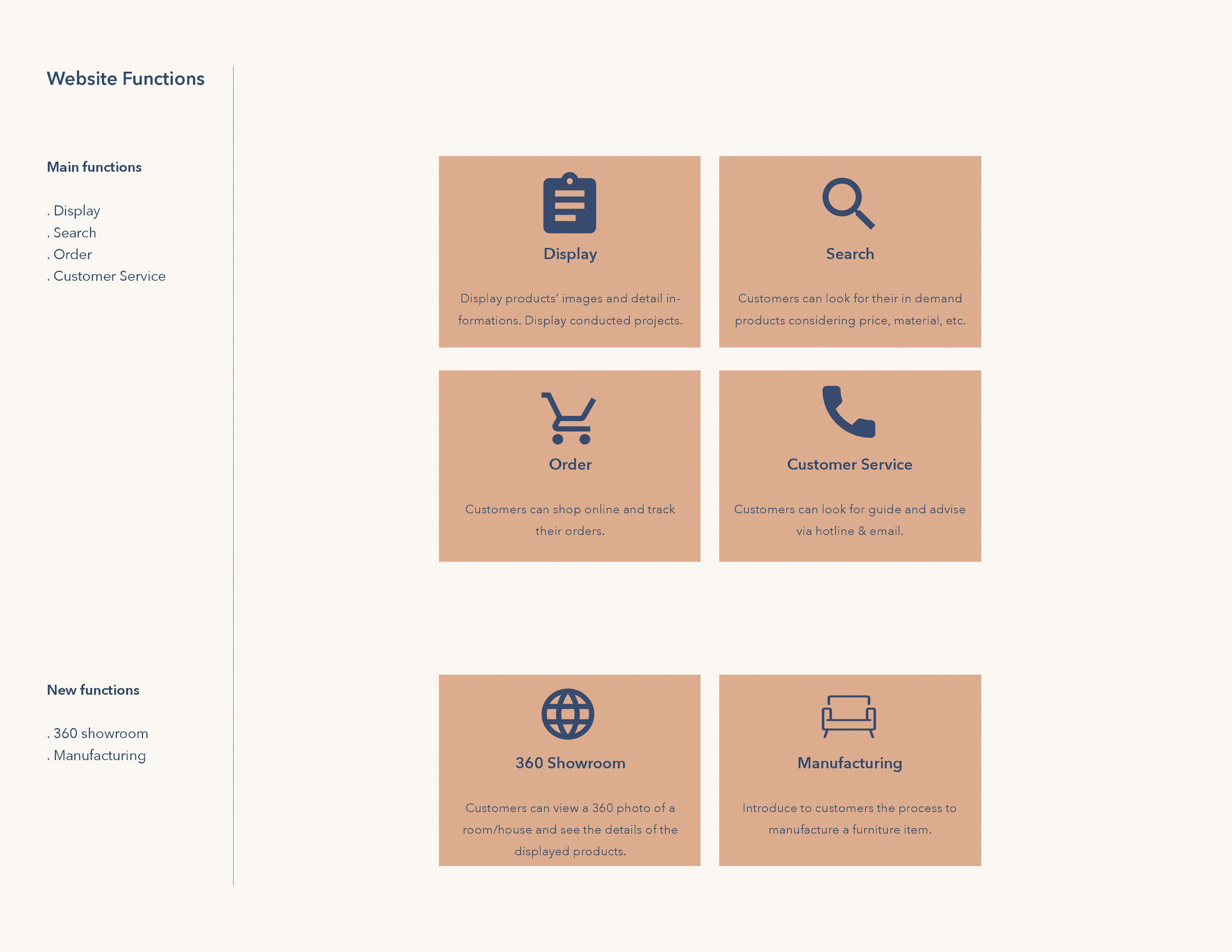 Website Functions

Main functions

. Display
. Search
. Order
. Customer Service

New functions

. 360 showroom
. Manufacturing

Display

Display products' images and detail informations. Display conducted projects.

Search

Customers can look for their in demand products considering price, material, etc.

Order

Customers can shop online and track their orders.

Customer Service

Customers can look for guide and advise via hotline & email.

360 Showroom

Customers can view a 360 photo of a room/house and see the details of the displayed products.

Manufacturing

Introduce to customers the process to manufacture a furniture item.